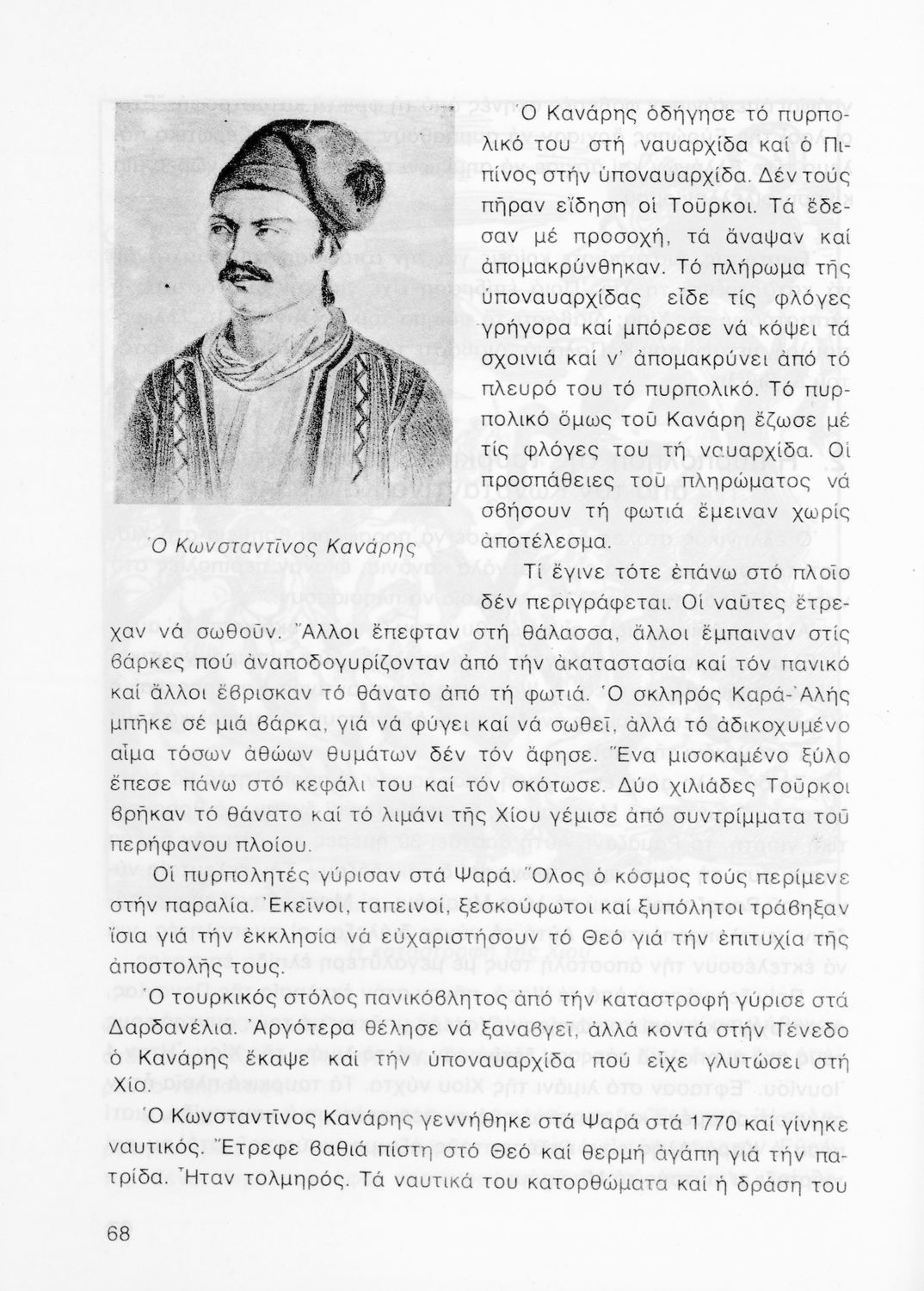 Ὁ Κανάρης ὁδήγησε τό πυρπολικό του στή ναυαρχίδα καί ὁ Πιπίνος στήν ὑποναυαρχίδα. Δέν τούς πῆραν εἴδηση οἱ Τοῦρκοι. Τά ἔδεσαν μέ προσοχή, τά ἄναψαν καί ἀπομακρύνθηκαν. Τό πλήρωμα τῆς ὑποναυαρχίδας εἶδε τίς φλόγες γρήγορα καί μπόρεσε νά κόψει τά σχοινιά καί ν' ἀπομακρύνει ἀπό τό πλευρό του τό πυρπολικό. Τό πυρπολικό ὅμως τοῦ Κανάρη ἔζωσε μέ τίς φλόγες του τή ναυαρχίδα. Οἱ προσπάθειες τοῦ πληρώματος νά σβήσουν τή φωτιά ἔμειναν χωρίς ἀποτέλεσμα.

Ὁ Κωνσταντῖνος Κανάρης

Τί ἔγινε τότε ἐπάνω στό πλοῖο δέν περιγράφεται. Οἱ ναῦτες ἔτρεχαν νά σωθοῦν. Ἄλλοι ἔπεφταν στή θάλασσα, ἄλλοι ἔμπαιναν στίς βάρκες πού ἀναποδογυρίζονταν ἀπό τήν ἀκαταστασία καί τόν πανικό καί ἄλλοι ἔβρισκαν τό θάνατο ἀπό τή φωτιά. Ὁ σκληρός Καρά-Ἀλής μπῆκε σέ μιά βάρκα, γιά νά φύγει καί νά σωθεῖ, ἀλλά τό ἀδικοχυμένο αἷμα τόσων ἀθώων θυμάτων δέν τόν ἄφησε. Ἕνα μισοκαμένο ξύλο ἔπεσε πάνω στό κεφάλι του καί τόν σκότωσε. Δύο χιλιάδες Τοῦρκοι βρῆκαν τό θάνατο καί τό λιμάνι τῆς Χίου γέμισε ἀπό συντρίμματα τοῦ περήφανου πλοίου.

Οἱ πυρπολητές γύρισαν στά Ψαρά. Ὅλος ὁ κόσμος τούς περίμενε στήν παραλία. Ἐκεῖνοι, ταπεινοί, ξεσκούφωτοι καί ξυπόλητοι τράβηξαν ἴσια γιά τήν ἐκκλησία νά εὐχαριστήσουν τό Θεό γιά τήν ἐπιτυχία τῆς ἀποστολῆς τους.

Ὁ τουρκικός στόλος πανικόβλητος ἀπό τήν καταστροφή γύρισε στά Δαρδανέλια. Ἀργότερα θέλησε νά ξαναβγεῖ, ἀλλά κοντά στήν Τένεδο ὁ Κανάρης ἔκαψε καί τήν ὑποναυαρχίδα πού εἶχε γλυτώσει στή Χίο.

Ὁ Κωνσταντῖνος Κανάρης γεννήθηκε στά Ψαρά στά 1770 καί γίνηκε ναυτικός. Ἔτρεφε βαθιά πίστη στό Θεό καί θερμή ἀγάπη γιά τήν πατρίδα. Ἦταν τολμηρός. Τά ναυτικά του κατορθώματα καί ἡ δράση του

68